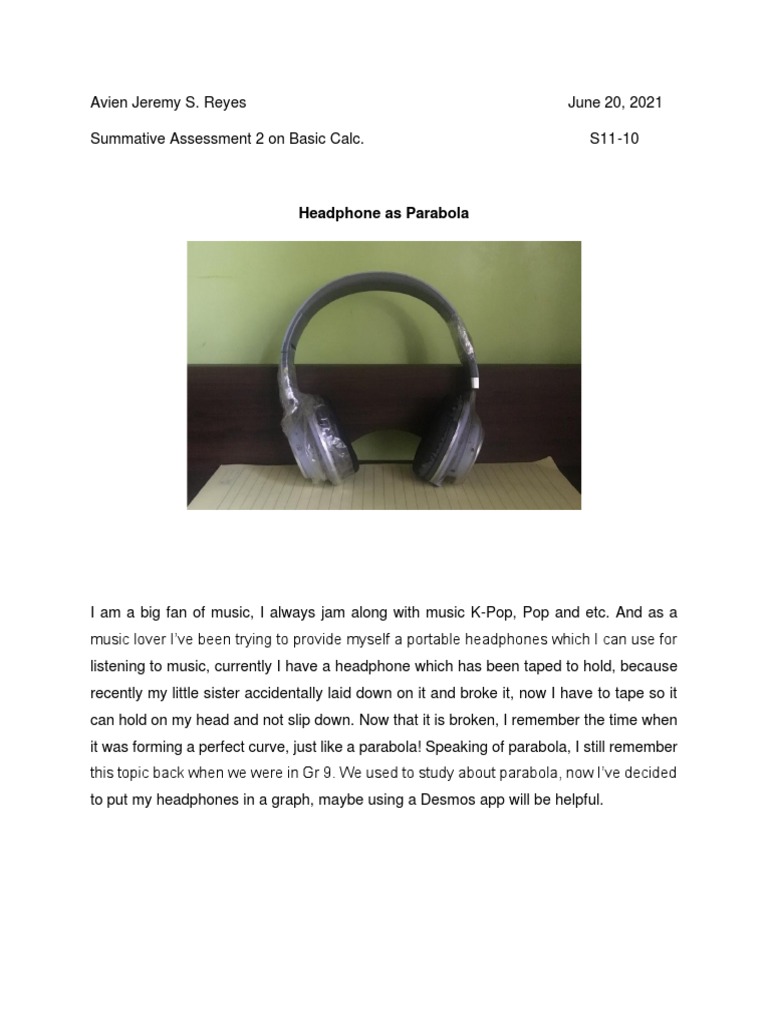 Avien Jeremy S. Reyes June 20, 2021

Summative Assessment 2 on Basic Calc. S11-10

Headphone as Parabola

I am a big fan of music, I always jam along with music K-Pop, Pop and etc. And as a music lover I've been trying to provide myself a portable headphones which I can use for listening to music, currently I have a headphone which has been taped to hold, because recently my little sister accidentally laid down on it and broke it, now I have to tape so it can hold on my head and not slip down. Now that it is broken, I remember the time when it was forming a perfect curve, just like a parabola! Speaking of parabola, I still remember this topic back when we were in Gr 9. We used to study about parabola, now I've decided to put my headphones in a graph, maybe using a Desmos app will be helpful.